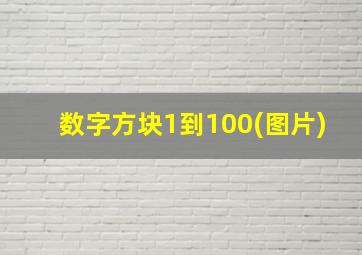 数字方块1到100(图片)